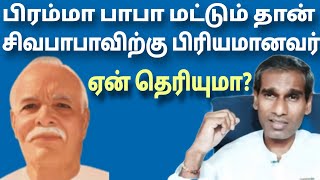 பிரம்மா பாபா மட்டும் தான் சிவபாபாவிற்கு பிரியமானவர்

ஏன் தெரியுமா?